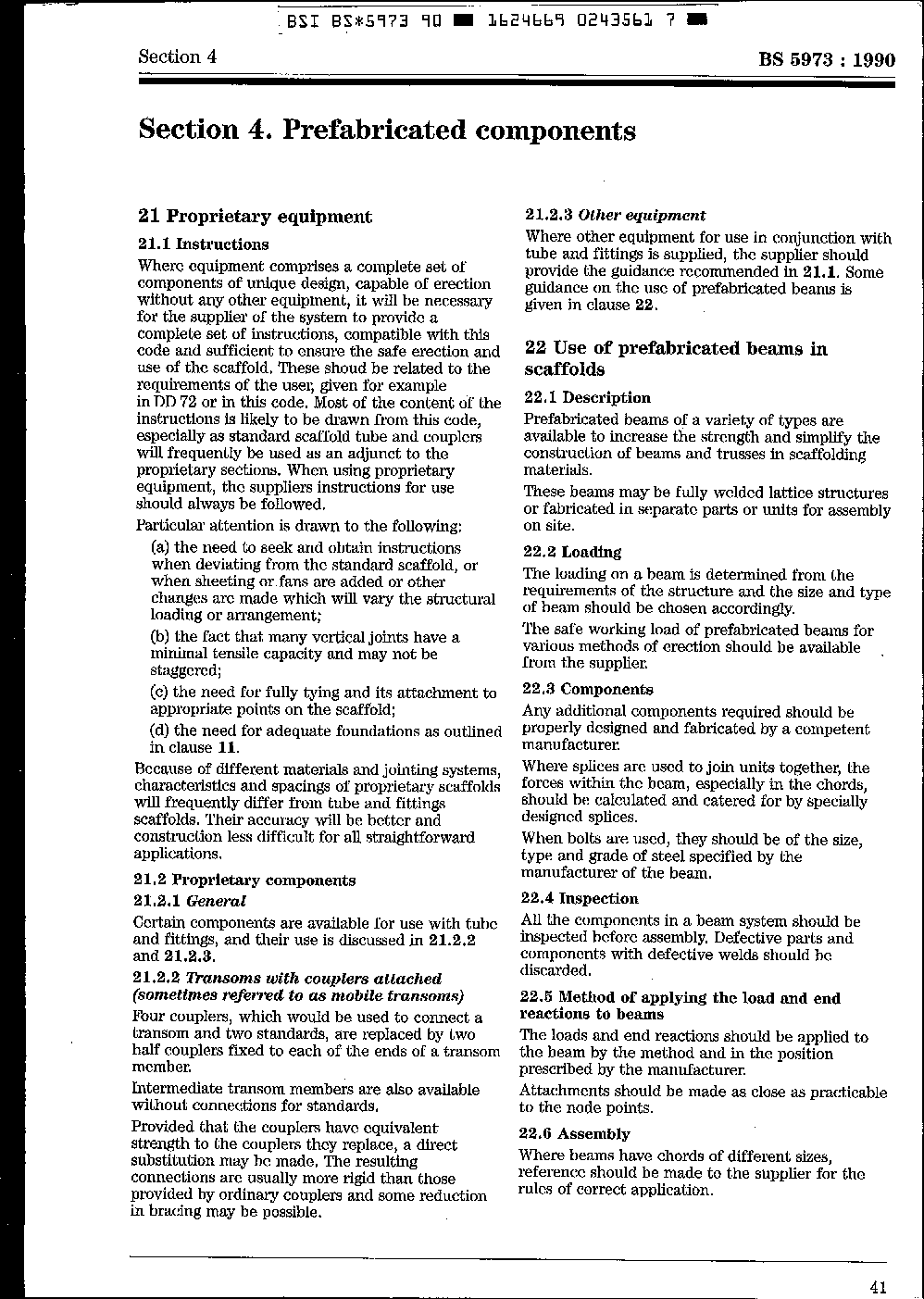 BSI BS*5973 90 ■ 1624669 0243561 7 ■

Section 4

BS 5973 : 1990

Section 4. Prefabricated components

21 Proprietary equipment

21.1 Instructions

Where equipment comprises a complete set of components of unique design, capable of erection without any other equipment, it will be necessary for the supplier of the system to provide a complete set of instructions, compatible with this code and sufficient to ensure the safe erection and use of the scaffold. These shoud be related to the requirements of the user, given for example in DD 72 or in this code. Most of the content of the instructions is likely to be drawn from this code, especially as standard scaffold tube and couplers will frequently be used as an adjunct to the proprietary sections. When using proprietary equipment, the suppliers instructions for use should always be followed.

Particular attention is drawn to the following:

(a) the need to seek and obtain instructions when deviating from the standard scaffold, or when sheeting or fans are added or other changes are made which will vary the structural loading or arrangement;

(b) the fact that many vertical joints have a minimal tensile capacity and may not be staggered;

(c) the need for fully tying and its attachment to appropriate points on the scaffold;

(d) the need for adequate foundations as outlined in clause 11.

Because of different materials and jointing systems, characteristics and spacings of proprietary scaffolds will frequently differ from tube and fittings scaffolds. Their accuracy will be better and construction less difficult for all straightforward applications.

21.2 Proprietary components

21.2.1 General

Certain components are available for use with tube and fittings, and their use is discussed in 21.2.2 and 21.2.3.

21.2.2 Transoms with couplers attached (sometimes referred to as mobile transoms)

Four couplers, which would be used to connect a transom and two standards, are replaced by two half couplers fixed to each of the ends of a transom member.

Intermediate transom members are also available without connections for standards.

Provided that the couplers have equivalent strength to the couplers they replace, a direct substitution may be made. The resulting connections are usually more rigid than those provided by ordinary couplers and some reduction in bracing may be possible.

21.2.3 Other equipment

Where other equipment for use in conjunction with tube and fittings is supplied, the supplier should provide the guidance recommended in 21.1. Some guidance on the use of prefabricated beams is given in clause 22.

22 Use of prefabricated beams in scaffolds

22.1 Description

Prefabricated beams of a variety of types are available to increase the strength and simplify the construction of beams and trusses in scaffolding materials.

These beams may be fully welded lattice structures or fabricated in separate parts or units for assembly on site.

22.2 Loading

The loading on a beam is determined from the requirements of the structure and the size and type of beam should be chosen accordingly.

The safe working load of prefabricated beams for various methods of erection should be available from the supplier.

22.3 Components

Any additional components required should be properly designed and fabricated by a competent manufacturer.

Where splices are used to join units together, the forces within the beam, especially in the chords, should be calculated and catered for by specially designed splices.

When bolts are used, they should be of the size, type and grade of steel specified by the manufacturer of the beam.

22.4 Inspection

All the components in a beam system should be inspected before assembly. Defective parts and components with defective welds should be discarded.

22.5 Method of applying the load and end reactions to beams

The loads and end reactions should be applied to the beam by the method and in the position prescribed by the manufacturer.

Attachments should be made as close as practicable to the node points.

22.6 Assembly

Where beams have chords of different sizes, reference should be made to the supplier for the rules of correct application.

41